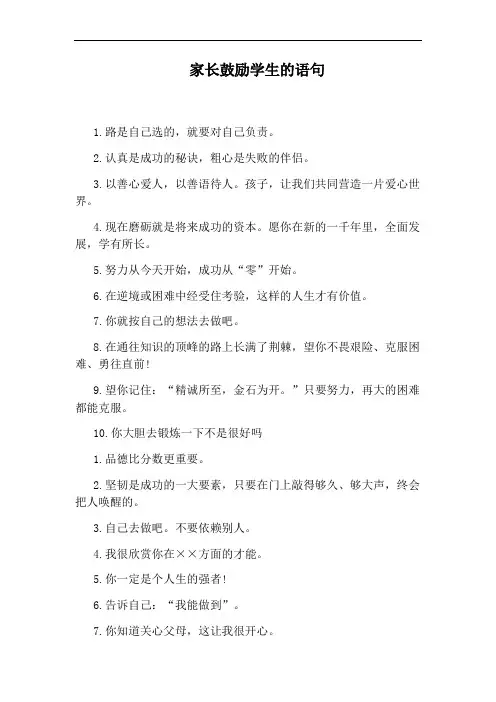 家长鼓励学生的语句

1.路是自己选的，就要对自己负责。

2.认真是成功的秘诀，粗心是失败的伴侣。

3.以善心爱人，以善语待人。孩子，让我们共同营造一片爱心世界。

4.现在磨砺就是将来成功的资本。愿你在新的一千年里，全面发展，学有所长。

5.努力从今天开始，成功从“零”开始。

6.在逆境或困难中经受住考验，这样的人生才有价值。

7.你就按自己的想法去做吧。

8.在通往知识的顶峰的路上长满了荆棘，望你不畏艰险、克服困难、勇往直前!

9.望你记住：“精诚所至，金石为开。”只要努力，再大的困难都能克服。

10.你大胆去锻炼一下不是很好吗

1.品德比分数更重要。

2.坚韧是成功的一大要素，只要在门上敲得够久、够大声，终会把人唤醒的。

3.自己去做吧。不要依赖别人。

4.我很欣赏你在××方面的才能。

5.你一定是个人生的强者!

6.告诉自己：“我能做到”。

7.你知道关心父母，这让我很开心。